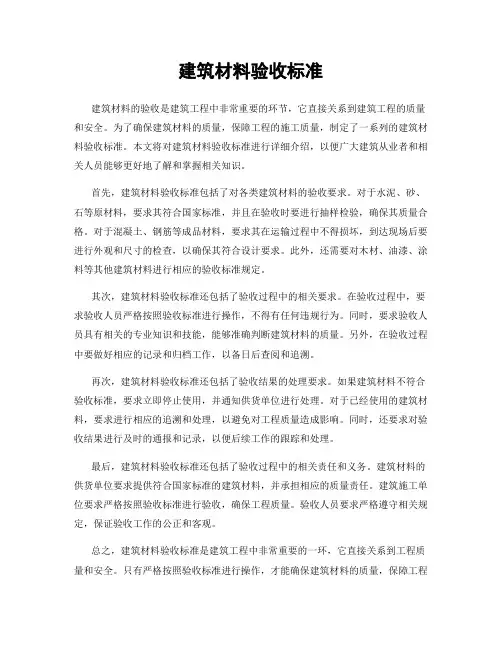 建筑材料验收标准

建筑材料的验收是建筑工程中非常重要的环节，它直接关系到建筑工程的质量和安全。为了确保建筑材料的质量，保障工程的施工质量，制定了一系列的建筑材料验收标准。本文将对建筑材料验收标准进行详细介绍，以便广大建筑从业者和相关人员能够更好地了解和掌握相关知识。

首先，建筑材料验收标准包括了对各类建筑材料的验收要求。对于水泥、砂、石等原材料，要求其符合国家标准，并且在验收时要进行抽样检验，确保其质量合格。对于混凝土、钢筋等成品材料，要求其在运输过程中不得损坏，到达现场后要进行外观和尺寸的检查，以确保其符合设计要求。此外，还需要对木材、油漆、涂料等其他建筑材料进行相应的验收标准规定。

其次，建筑材料验收标准还包括了验收过程中的相关要求。在验收过程中，要求验收人员严格按照验收标准进行操作，不得有任何违规行为。同时，要求验收人员具有相关的专业知识和技能，能够准确判断建筑材料的质量。另外，在验收过程中要做好相应的记录和归档工作，以备日后查阅和追溯。

再次，建筑材料验收标准还包括了验收结果的处理要求。如果建筑材料不符合验收标准，要求立即停止使用，并通知供货单位进行处理。对于已经使用的建筑材料，要求进行相应的追溯和处理，以避免对工程质量造成影响。同时，还要求对验收结果进行及时的通报和记录，以便后续工作的跟踪和处理。

最后，建筑材料验收标准还包括了验收过程中的相关责任和义务。建筑材料的供货单位要求提供符合国家标准的建筑材料，并承担相应的质量责任。建筑施工单位要求严格按照验收标准进行验收，确保工程质量。验收人员要求严格遵守相关规定，保证验收工作的公正和客观。

总之，建筑材料验收标准是建筑工程中非常重要的一环，它直接关系到工程质量和安全。只有严格按照验收标准进行操作，才能确保建筑材料的质量，保障工程